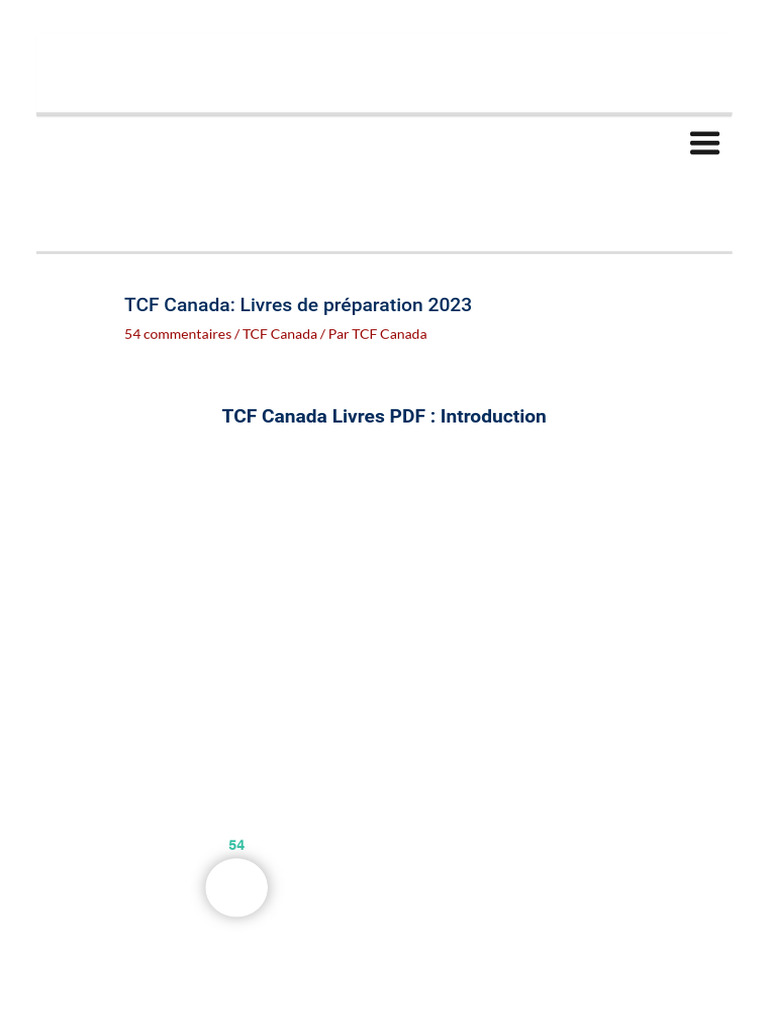 TCF Canada: Livres de préparation 2023

54 commentaires / TCF Canada / Par TCF Canada

TCF Canada Livres PDF : Introduction

54